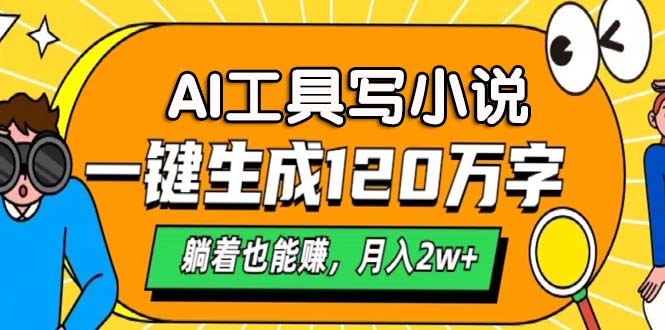 AI工具写小说
一键生成120万字
躺着也能赚，月入2w+